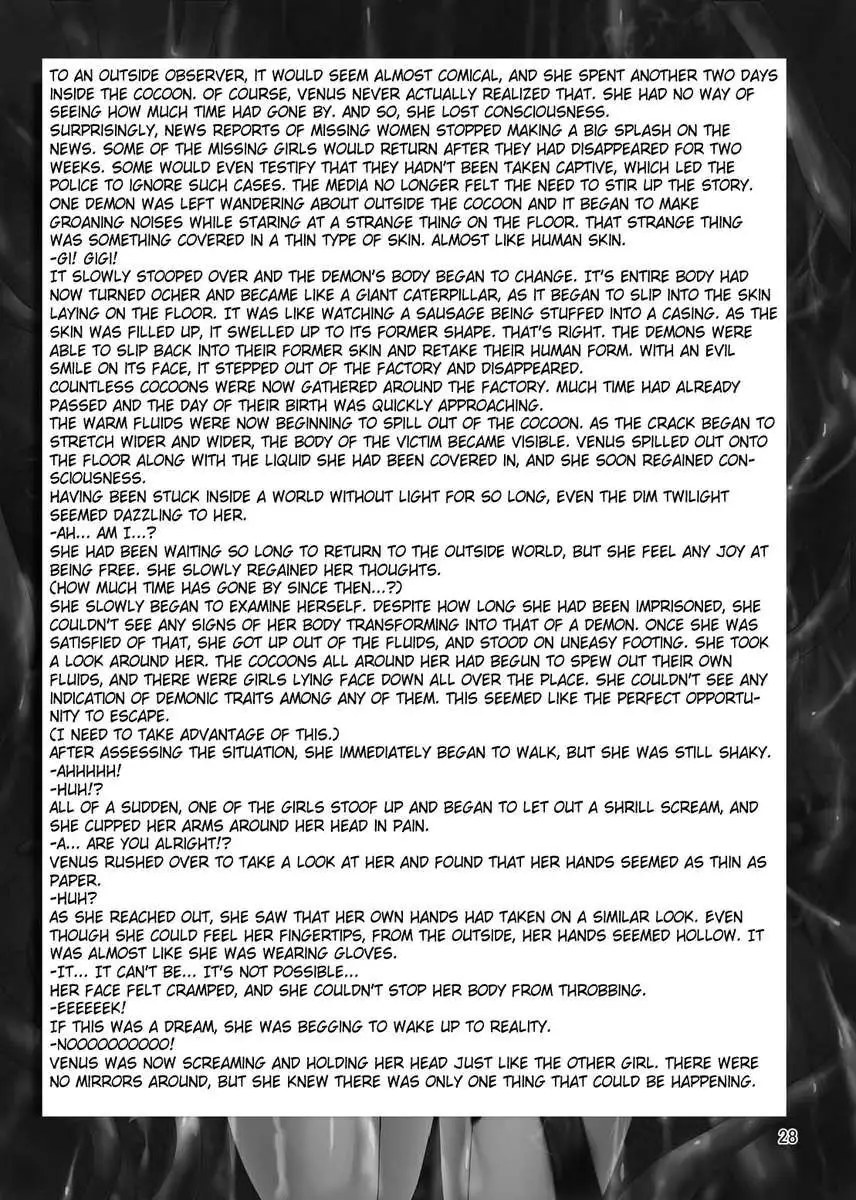 TO AN OUTSIDE OBSERVER, IT WOULD SEEM ALMOST COMICAL, AND SHE SPENT ANOTHER TWO DAYS INSIDE THE COCOON. OF COURSE, VENUS NEVER ACTUALLY REALIZED THAT. SHE HAD NO WAY OF SEEING HOW MUCH TIME HAD GONE BY. AND SO, SHE LOST CONSCIOUSNESS.
SURPRISINGLY, NEWS REPORTS OF MISSING WOMEN STOPPED MAKING A BIG SPLASH ON THE NEWS. SOME OF THE MISSING GIRLS WOULD RETURN AFTER THEY HAD DISAPPEARED FOR TWO WEEKS. SOME WOULD EVEN TESTIFY THAT THEY HADN'T BEEN TAKEN CAPTIVE, WHICH LED THE POLICE TO IGNORE SUCH CASES. THE MEDIA NO LONGER FELT THE NEED TO STIR UP THE STORY.
ONE DEMON WAS LEFT WANDERING ABOUT OUTSIDE THE COCOON AND IT BEGAN TO MAKE GROANING NOISES WHILE STARING AT A STRANGE THING ON THE FLOOR. THAT STRANGE THING WAS SOMETHING COVERED IN A THIN TYPE OF SKIN. ALMOST LIKE HUMAN SKIN.
-GI! GIGI!
IT SLOWLY STOOPED OVER AND THE DEMON'S BODY BEGAN TO CHANGE. IT'S ENTIRE BODY HAD NOW TURNED OCHER AND BECAME LIKE A GIANT CATERPILLAR, AS IT BEGAN TO SLIP INTO THE SKIN LAYING ON THE FLOOR. IT WAS LIKE WATCHING A SAUSAGE BEING STUFFED INTO A CASING. AS THE SKIN WAS FILLED UP, IT SWELLED UP TO ITS FORMER SHAPE. THAT'S RIGHT. THE DEMONS WERE ABLE TO SLIP BACK INTO THEIR FORMER SKIN AND RETAKE THEIR HUMAN FORM. WITH AN EVIL SMILE ON ITS FACE, IT STEPPED OUT OF THE FACTORY AND DISAPPEARED.
COUNTLESS COCOONS WERE NOW GATHERED AROUND THE FACTORY. MUCH TIME HAD ALREADY PASSED AND THE DAY OF THEIR BIRTH WAS QUICKLY APPROACHING.
THE WARM FLUIDS WERE NOW BEGINNING TO SPILL OUT OF THE COCOON. AS THE CRACK BEGAN TO STRETCH WIDER AND WIDER, THE BODY OF THE VICTIM BECAME VISIBLE. VENUS SPILLED OUT ONTO THE FLOOR ALONG WITH THE LIQUID SHE HAD BEEN COVERED IN, AND SHE SOON REGAINED CONSCIOUSNESS.
HAVING BEEN STUCK INSIDE A WORLD WITHOUT LIGHT FOR SO LONG, EVEN THE DIM TWILIGHT SEEMED DAZZLING TO HER.
-AH... AM I...?
SHE HAD BEEN WAITING SO LONG TO RETURN TO THE OUTSIDE WORLD, BUT SHE FEEL ANY JOY AT BEING FREE. SHE SLOWLY REGAINED HER THOUGHTS.
(HOW MUCH TIME HAS GONE BY SINCE THEN...?)
SHE SLOWLY BEGAN TO EXAMINE HERSELF. DESPITE HOW LONG SHE HAD BEEN IMPRISONED, SHE COULDN'T SEE ANY SIGNS OF HER BODY TRANSFORMING INTO THAT OF A DEMON. ONCE SHE WAS SATISFIED OF THAT, SHE GOT UP OUT OF THE FLUIDS, AND STOOD ON UNEASY FOOTING. SHE TOOK A LOOK AROUND HER. THE COCOONS ALL AROUND HER HAD BEGUN TO SPEW OUT THEIR OWN FLUIDS, AND THERE WERE GIRLS LYING FACE DOWN ALL OVER THE PLACE. SHE COULDN'T SEE ANY INDICATION OF DEMONIC TRAITS AMONG ANY OF THEM. THIS SEEMED LIKE THE PERFECT OPPORTUNITY TO ESCAPE.
(I NEED TO TAKE ADVANTAGE OF THIS.)
AFTER ASSESSING THE SITUATION, SHE IMMEDIATELY BEGAN TO WALK, BUT SHE WAS STILL SHAKY.
-AHHHHH!
-HUH!?
ALL OF A SUDDEN, ONE OF THE GIRLS STOOF UP AND BEGAN TO LET OUT A SHRILL SCREAM, AND SHE CUPPED HER ARMS AROUND HER HEAD IN PAIN.
-A... ARE YOU ALRIGHT!?
VENUS RUSHED OVER TO TAKE A LOOK AT HER AND FOUND THAT HER HANDS SEEMED AS THIN AS PAPER.
-HUH?
AS SHE REACHED OUT, SHE SAW THAT HER OWN HANDS HAD TAKEN ON A SIMILAR LOOK. EVEN THOUGH SHE COULD FEEL HER FINGERTIPS, FROM THE OUTSIDE, HER HANDS SEEMED HOLLOW. IT WAS ALMOST LIKE SHE WAS WEARING GLOVES.
-IT... IT CAN'T BE... IT'S NOT POSSIBLE...
HER FACE FELT CRAMPED, AND SHE COULDN'T STOP HER BODY FROM THROBBING.
-EEEEEEK!
IF THIS WAS A DREAM, SHE WAS BEGGING TO WAKE UP TO REALITY.
-NOOOOOOOOOO!
VENUS WAS NOW SCREAMING AND HOLDING HER HEAD JUST LIKE THE OTHER GIRL. THERE WERE NO MIRRORS AROUND, BUT SHE KNEW THERE WAS ONLY ONE THING THAT COULD BE HAPPENING.

28